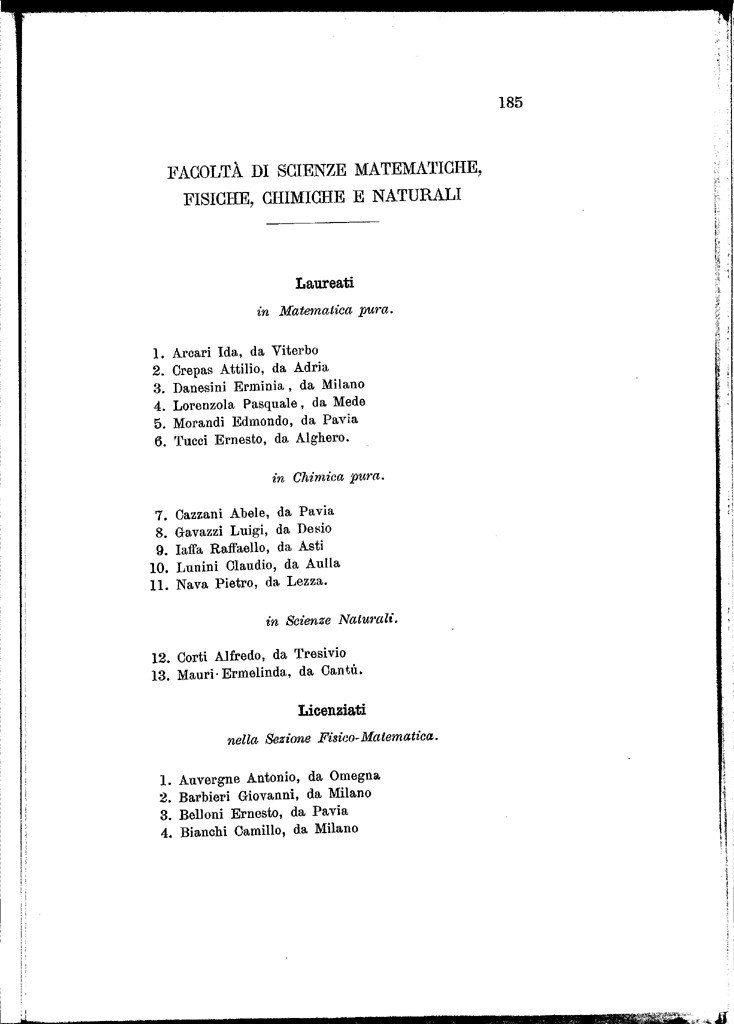 185

FACOLTÀ DI SCIENZE MATEMATICHE, FISICHE, CHIMICHE E NATURALI

Laureati

in Matematica pura.

1. Arcari Ida, da Viterbo
2. Crepas Attilio, da Adria
3. Danesini Erminia, da Milano
4. Lorenzola Pasquale, da Mede
5. Morandi Edmondo, da Pavia
6. Tucci Ernesto, da Alghero.

in Chimica pura.

7. Cazzani Abele, da Pavia
8. Gavazzi Luigi, da Desio
9. Iaffa Raffaello, da Asti
10. Lunini Claudio, da Aulla
11. Nava Pietro, da Lezza.

in Scienze Naturali.

12. Corti Alfredo, da Tresivio
13. Mauri Ermelinda, da Cantù.

Licenziati

nella Sezione Fisico-Matematica.

1. Auvergne Antonio, da Omegna
2. Barbieri Giovanni, da Milano
3. Belloni Ernesto, da Pavia
4. Bianchi Camillo, da Milano